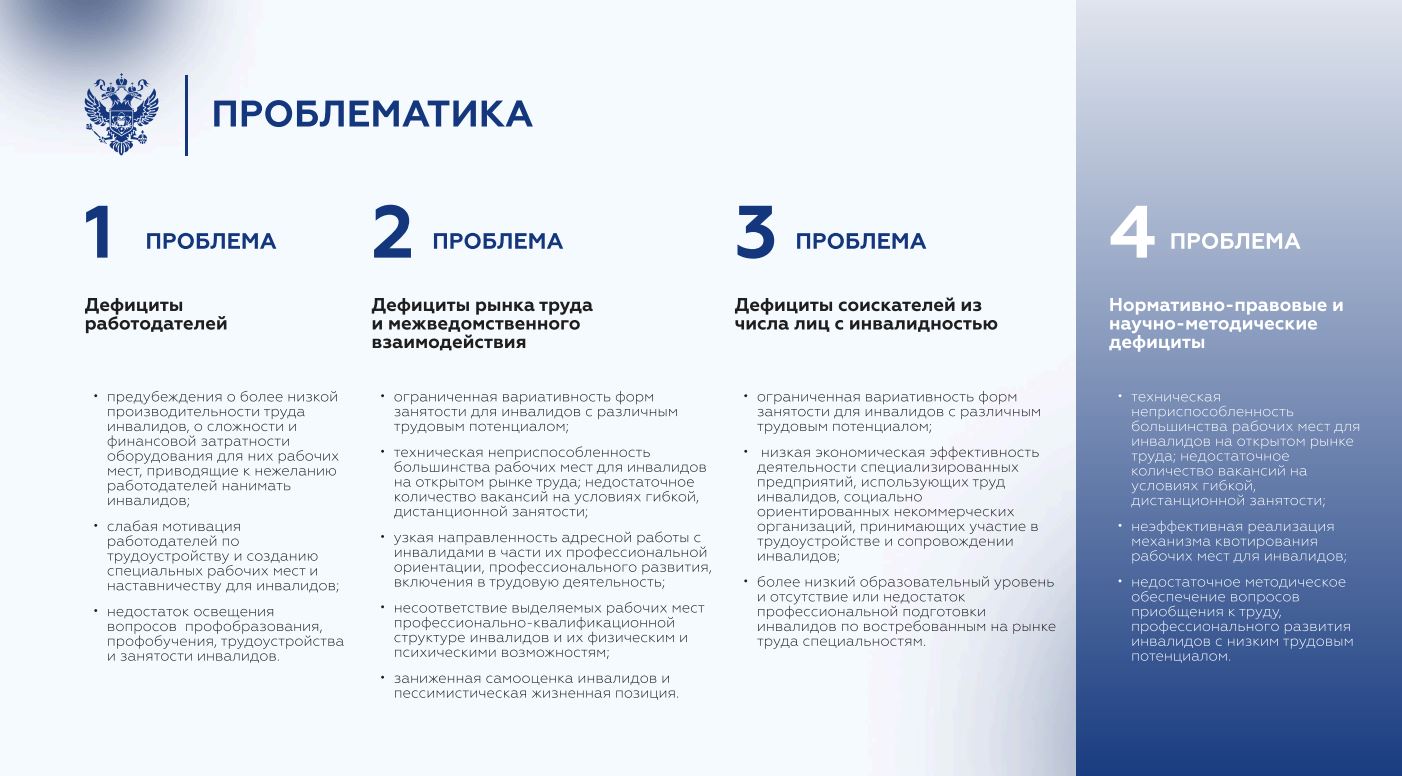 ПРОБЛЕМАТИКА

1 ПРОБЛЕМА

Дефициты работодателей

• предубеждения о более низкой производительности труда инвалидов, о сложности и финансовой затратности оборудования для них рабочих мест, приводящие к нежеланию работодателей нанимать инвалидов;

• слабая мотивация работодателей по трудоустройству и созданию специальных рабочих мест и наставничеству для инвалидов;

• недостаток освещения вопросов профобразования, профобучения, трудоустройства и занятости инвалидов.

2 ПРОБЛЕМА

Дефициты рынка труда и межведомственного взаимодействия

• ограниченная вариативность форм занятости для инвалидов с различным трудовым потенциалом;

• техническая неприспособленность большинства рабочих мест для инвалидов на открытом рынке труда; недостаточное количество вакансий на условиях гибкой, дистанционной занятости;

• узкая направленность адресной работы с инвалидами в части их профессиональной ориентации, профессионального развития, включения в трудовую деятельность;

• несоответствие выделяемых рабочих мест профессионально-квалификационной структуре инвалидов и их физическим и психическими возможностям;

• заниженная самооценка инвалидов и пессимистическая жизненная позиция.

3 ПРОБЛЕМА

Дефициты соискателей из числа лиц с инвалидностью

• ограниченная вариативность форм занятости для инвалидов с различным трудовым потенциалом;

• низкая экономическая эффективность деятельности специализированных предприятий, использующих труд инвалидов, социально ориентированных некоммерческих организаций, принимающих участие в трудоустройстве и сопровождении инвалидов;

• более низкий образовательный уровень и отсутствие или недостаток профессиональной подготовки инвалидов по востребованным на рынке труда специальностям.

4 ПРОБЛЕМА

Нормативно-правовые и научно-методические дефициты

• техническая неприспособленность большинства рабочих мест для инвалидов на открытом рынке труда; недостаточное количество вакансий на условиях гибкой, дистанционной занятости;

• неэффективная реализация механизма квотирования рабочих мест для инвалидов;

• недостаточное методическое обеспечение вопросов приобщения к труду, профессионального развития инвалидов с низким трудовым потенциалом.